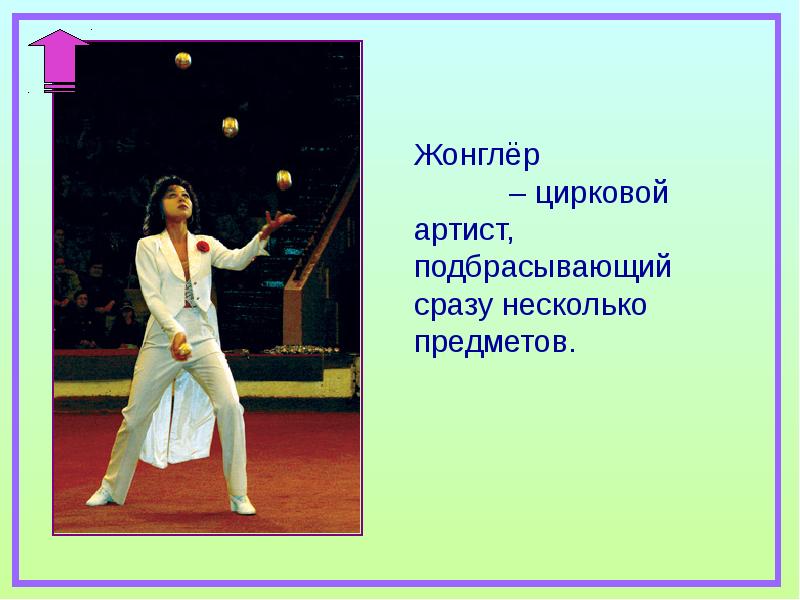 Жонглёр – цирковой артист, подбрасывающий сразу несколько предметов.